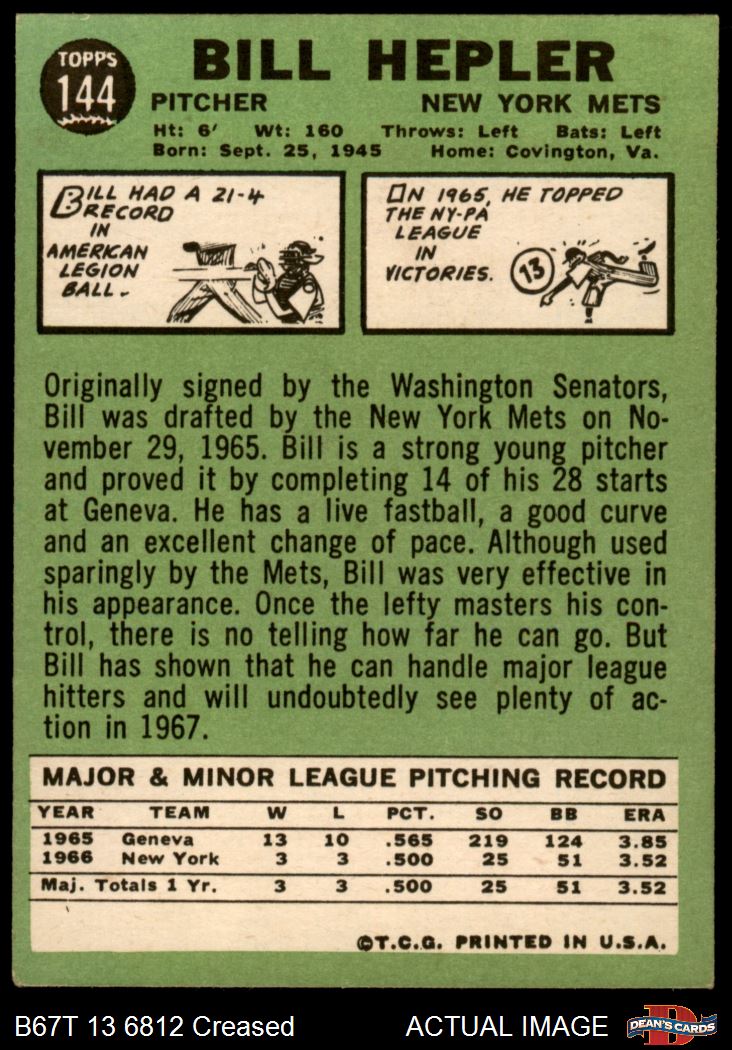 TOPPS
144

BILL HEPLER

PITCHER
NEW YORK METS

Ht: 6' Wt: 160 Throws: Left Bats: Left
Born: Sept. 25, 1945 Home: Covington, Va.

BILL HAD A 21-4 RECORD IN AMERICAN LEGION BALL.

IN 1965, HE TOPPED THE NY-PA LEAGUE IN VICTORIES.

13

Originally signed by the Washington Senators, Bill was drafted by the New York Mets on November 29, 1965. Bill is a strong young pitcher and proved it by completing 14 of his 28 starts at Geneva. He has a live fastball, a good curve and an excellent change of pace. Although used sparingly by the Mets, Bill was very effective in his appearance. Once the lefty masters his control, there is no telling how far he can go. But Bill has shown that he can handle major league hitters and will undoubtedly see plenty of action in 1967.

MAJOR & MINOR LEAGUE PITCHING RECORD

| YEAR | TEAM | W | L | PCT. | SO | BB | ERA |
|---|---|---|---|---|---|---|---|
| 1965 | Geneva | 13 | 10 | .565 | 219 | 124 | 3.85 |
| 1966 | New York | 3 | 3 | .500 | 25 | 51 | 3.52 |
| Maj. Totals 1 Yr. | | 3 | 3 | .500 | 25 | 51 | 3.52 |

©T.C.G. PRINTED IN U.S.A.

B67T 13 6812 Creased
ACTUAL IMAGE
DEAN'S CARDS